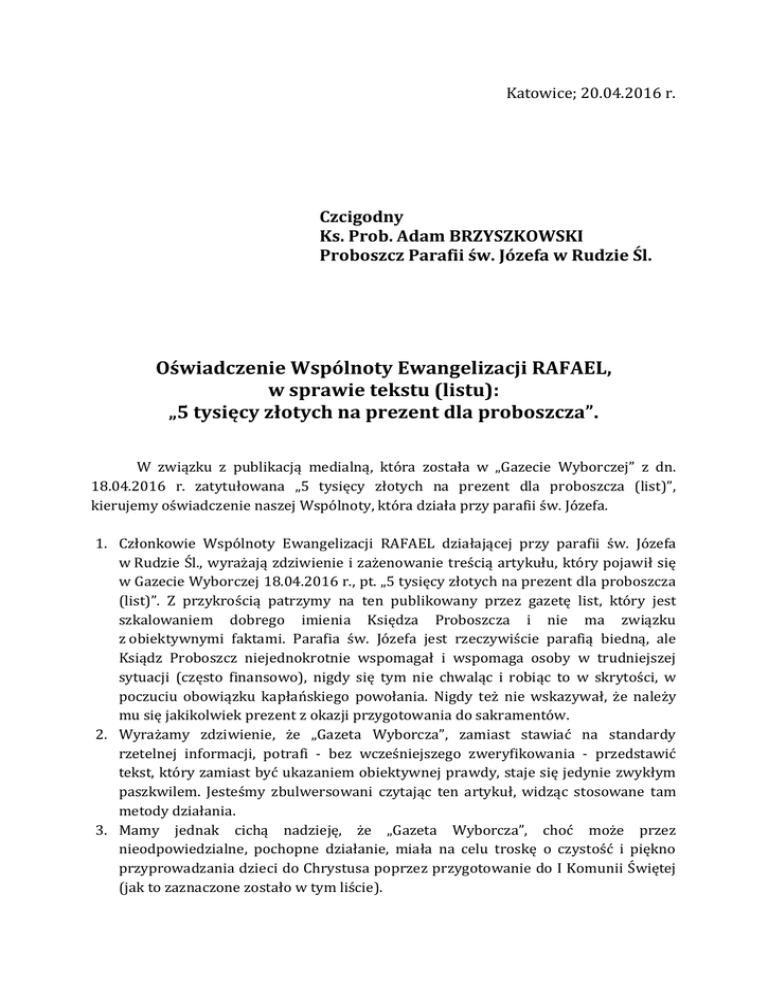 Katowice; 20.04.2016 r.

Czcigodny
Ks. Prob. Adam BRZYSZKOWSKI
Proboszcz Parafii św. Józefa w Rudzie Śl.

Oświadczenie Wspólnoty Ewangelizacji RAFAEL,
w sprawie tekstu (listu):
„5 tysięcy złotych na prezent dla proboszcza".

W związku z publikacją medialną, która została w „Gazecie Wyborczej" z dn. 18.04.2016 r. zatytułowana „5 tysięcy złotych na prezent dla proboszcza (list)", kierujemy oświadczenie naszej Wspólnoty, która działa przy parafii św. Józefa.

1. Członkowie Wspólnoty Ewangelizacji RAFAEL działającej przy parafii św. Józefa w Rudzie Śl., wyrażają zdziwienie i zażenowanie treścią artykułu, który pojawił się w Gazecie Wyborczej 18.04.2016 r., pt. „5 tysięcy złotych na prezent dla proboszcza (list)". Z przykrością patrzymy na ten publikowany przez gazetę list, który jest szkalowaniem dobrego imienia Księdza Proboszcza i nie ma związku z obiektywnymi faktami. Parafia św. Józefa jest rzeczywiście parafią biedną, ale Ksiądz Proboszcz niejednokrotnie wspomagał i wspomaga osoby w trudniejszej sytuacji (często finansowo), nigdy się tym nie chwaląc i robiąc to w skrytości, w poczuciu obowiązku kapłańskiego powołania. Nigdy też nie wskazywał, że należy mu się jakikolwiek prezent z okazji przygotowania do sakramentów.
2. Wyrażamy zdziwienie, że „Gazeta Wyborcza", zamiast stawiać na standardy rzetelnej informacji, potrafi - bez wcześniejszego zweryfikowania - przedstawić tekst, który zamiast być ukazaniem obiektywnej prawdy, staje się jedynie zwykłym paszkwilem. Jesteśmy zbulwersowani czytając ten artykuł, widząc stosowane tam metody działania.
3. Mamy jednak cichą nadzieję, że „Gazeta Wyborcza", choć może przez nieodpowiedzialne, pochopne działanie, miała na celu troskę o czystość i piękno przyprowadzania dzieci do Chrystusa poprzez przygotowanie do I Komunii Świętej (jak to zaznaczone zostało w tym liście).